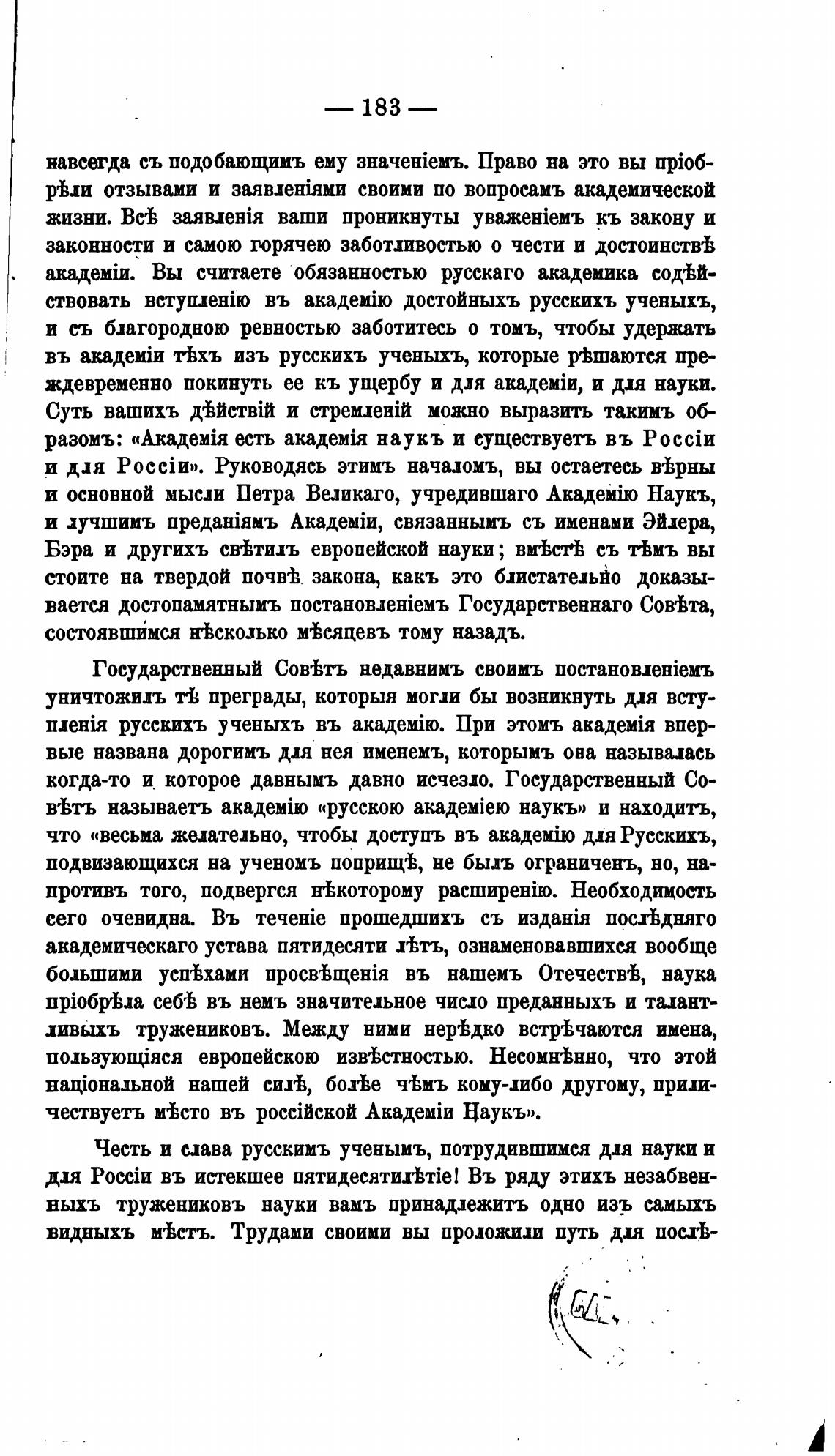 — 183 —

навсегда съ подобающимъ ему значеніемъ. Право на это вы пріобрѣли отзывами и заявленіями своими по вопросамъ академической жизни. Всѣ заявленія ваши проникнуты уваженіемъ къ закону и законности и самою горячею заботливостью о чести и достоинствѣ академіи. Вы считаете обязанностью русскаго академика содѣйствовать вступленію въ академію достойныхъ русскихъ ученыхъ, и съ благородною ревностью заботитесь о томъ, чтобы удержать въ академіи тѣхъ изъ русскихъ ученыхъ, которые рѣшаются преждевременно покинуть ее къ ущербу и для академіи, и для науки. Суть вашихъ дѣйствій и стремленій можно выразить такимъ образомъ: «Академія есть академія наукъ и существуетъ въ Россіи и для Россіи». Руководясь этимъ началомъ, вы остаетесь вѣрны и основной мысли Петра Великаго, учредившаго Академію Наукъ, и лучшимъ преданіямъ Академіи, связаннымъ съ именами Эйлера, Бэра и другихъ свѣтилъ европейской науки; вмѣстѣ съ тѣмъ вы стоите на твердой почвѣ закона, какъ это блистательно доказывается достопамятнымъ постановленіемъ Государственнаго Совѣта, состоявшимся нѣсколько мѣсяцевъ тому назадъ.

Государственный Совѣтъ недавнимъ своимъ постановленіемъ уничтожилъ тѣ преграды, которыя могли бы возникнуть для вступленія русскихъ ученыхъ въ академію. При этомъ академія впервые названа дорогимъ для нея именемъ, которымъ она называлась когда-то и которое давнымъ давно исчезло. Государственный Совѣтъ называетъ академію «русскою академіею наукъ» и находитъ, что «весьма желательно, чтобы доступъ въ академію для Русскихъ, подвизающихся на ученомъ поприщѣ, не былъ ограниченъ, но, напротивъ того, подвергся нѣкоторому расширенію. Необходимость сего очевидна. Въ теченіе прошедшихъ съ изданія послѣдняго академическаго устава пятидесяти лѣтъ, ознаменовавшихся вообще большими успѣхами просвѣщенія въ нашемъ Отечествѣ, наука пріобрѣла себѣ въ немъ значительное число преданныхъ и талантливыхъ тружениковъ. Между ними нерѣдко встрѣчаются имена, пользующіяся европейскою извѣстностью. Несомнѣнно, что этой національной нашей силѣ, болѣе чѣмъ кому-либо другому, приличествуетъ мѣсто въ россійской Академіи Наукъ».

Честь и слава русскимъ ученымъ, потрудившимся для науки и для Россіи въ истекшее пятидесятилѣтіе! Въ ряду этихъ незабвенныхъ тружениковъ науки вамъ принадлежитъ одно изъ самыхъ видныхъ мѣстъ. Трудами своими вы проложили путь для послѣ-